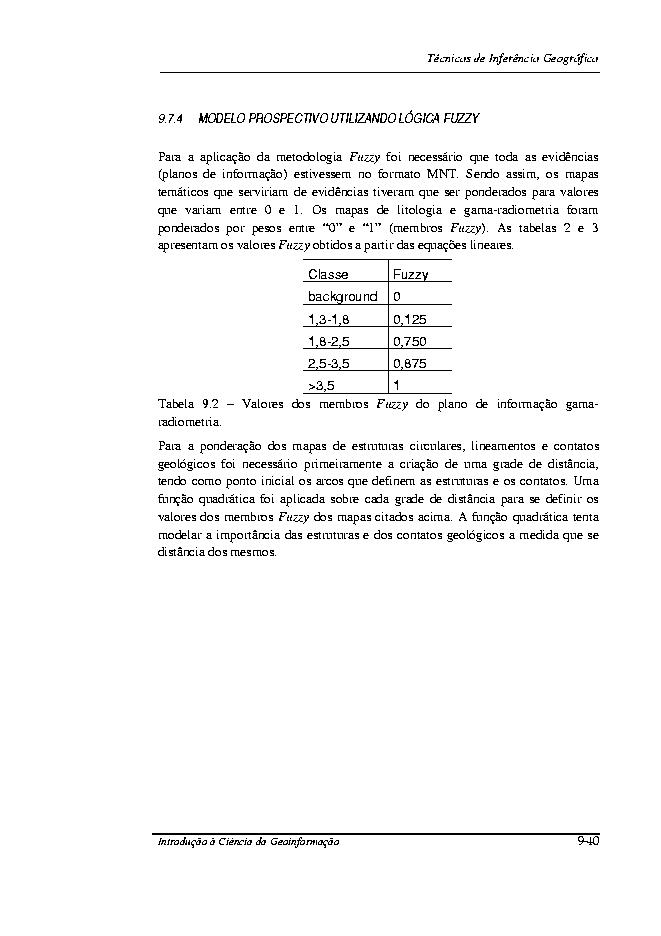 Técnicas de Inferência Geográfica

9.7.4 MODELO PROSPECTIVO UTILIZANDO LÓGICA FUZZY

Para a aplicação da metodologia Fuzzy foi necessário que toda as evidências (planos de informação) estivessem no formato MNT. Sendo assim, os mapas temáticos que serviriam de evidências tiveram que ser ponderados para valores que variam entre 0 e 1. Os mapas de litologia e gama-radiometria foram ponderados por pesos entre "0" e "1" (membros Fuzzy). As tabelas 2 e 3 apresentam os valores Fuzzy obtidos a partir das equações lineares.

| Classe | Fuzzy |
|---|---|
| background | 0 |
| 1,3-1,8 | 0,125 |
| 1,8-2,5 | 0,750 |
| 2,5-3,5 | 0,875 |
| >3,5 | 1 |

Tabela 9.2 – Valores dos membros Fuzzy do plano de informação gama-radiometria.

Para a ponderação dos mapas de estruturas circulares, lineamentos e contatos geológicos foi necessário primeiramente a criação de uma grade de distância, tendo como ponto inicial os arcos que definem as estruturas e os contatos. Uma função quadrática foi aplicada sobre cada grade de distância para se definir os valores dos membros Fuzzy dos mapas citados acima. A função quadrática tenta modelar a importância das estruturas e dos contatos geológicos a medida que se distância dos mesmos.

Introdução à Ciência da Geoinformação 9-40